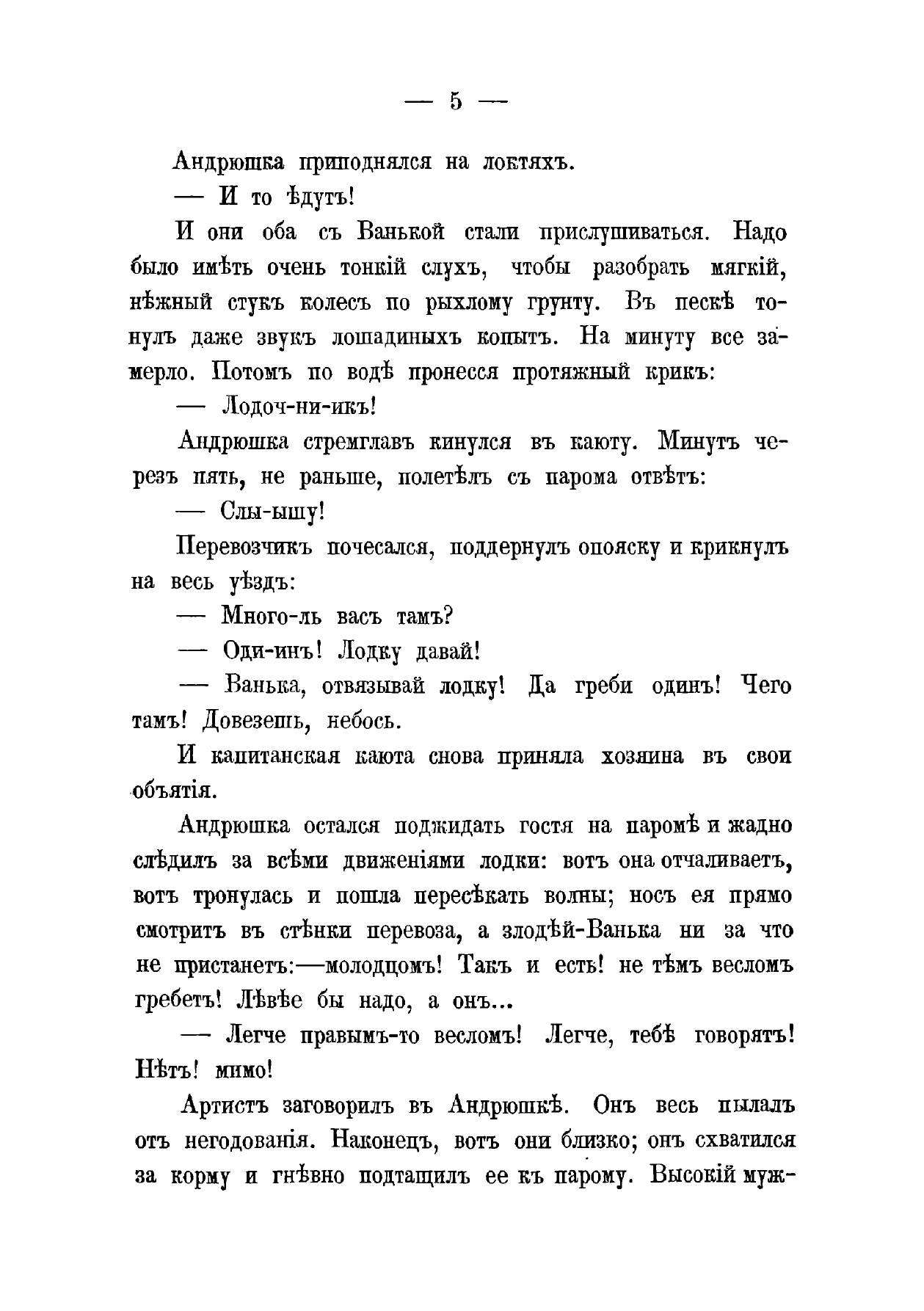 — 5 —

Андрюшка приподнялся на локтяхъ.

— И то ѣдутъ!

И они оба съ Ванькой стали прислушиваться. Надо было имѣть очень тонкій слухъ, чтобы разобрать мягкій, нѣжный стукъ колесъ по рыхлому грунту. Въ пескѣ тонулъ даже звукъ лошадиныхъ копытъ. На минуту все замерло. Потомъ по водѣ пронесся протяжный крикъ:

— Лодоч-ни-икъ!

Андрюшка стремглавъ кинулся въ каюту. Минутъ черезъ пять, не раньше, полетѣлъ съ парома отвѣтъ:

— Слы-ышу!

Перевозчикъ почесался, поддернулъ опояску и крикнулъ на весь уѣздъ:

— Много-ль васъ тамъ?

— Оди-инъ! Лодку давай!

— Ванька, отвязывай лодку! Да греби одинъ! Чего тамъ! Довезешь, небось.

И капитанская каюта снова приняла хозяина въ свои объятія.

Андрюшка остался поджидать гостя на паромѣ и жадно слѣдилъ за всѣми движеніями лодки: вотъ она отчаливаетъ, вотъ тронулась и пошла пересѣкать волны; носъ ея прямо смотритъ въ стѣнки перевоза, а злодѣй-Ванька ни за что не пристанетъ:—молодцомъ! Такъ и есть! не тѣмъ весломъ гребетъ! Лѣвѣе бы надо, а онъ...

— Легче правымъ-то весломъ! Легче, тебѣ говорятъ! Нѣтъ! мимо!

Артистъ заговорилъ въ Андрюшкѣ. Онъ весь пылалъ отъ негодованія. Наконецъ, вотъ они близко; онъ схватился за корму и гнѣвно подтащилъ ее къ парому. Высокій муж-